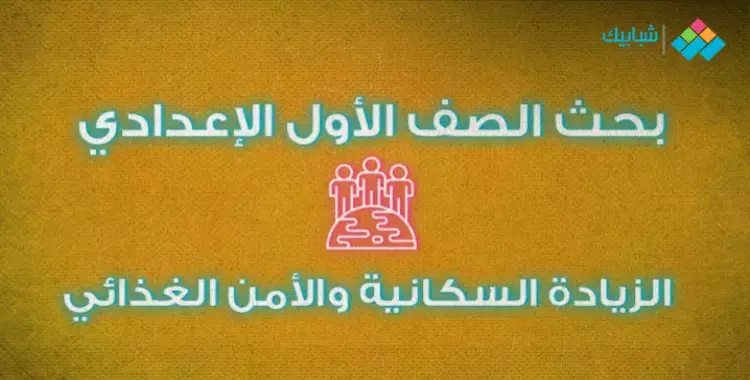 شبابيك

بحث الصف الأول الإعدادي

الزيادة السكانية والأمن الغذائي